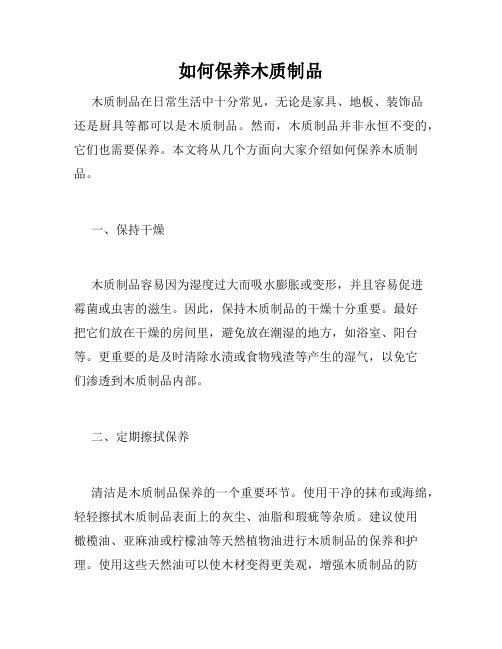 如何保养木质制品

木质制品在日常生活中十分常见，无论是家具、地板、装饰品还是厨具等都可以是木质制品。然而，木质制品并非永恒不变的，它们也需要保养。本文将从几个方面向大家介绍如何保养木质制品。

一、保持干燥

木质制品容易因为湿度过大而吸水膨胀或变形，并且容易促进霉菌或虫害的滋生。因此，保持木质制品的干燥十分重要。最好把它们放在干燥的房间里，避免放在潮湿的地方，如浴室、阳台等。更重要的是及时清除水渍或食物残渣等产生的湿气，以免它们渗透到木质制品内部。

二、定期擦拭保养

清洁是木质制品保养的一个重要环节。使用干净的抹布或海绵，轻轻擦拭木质制品表面上的灰尘、油脂和瑕疵等杂质。建议使用橄榄油、亚麻油或柠檬油等天然植物油进行木质制品的保养和护理。使用这些天然油可以使木材变得更美观，增强木质制品的防